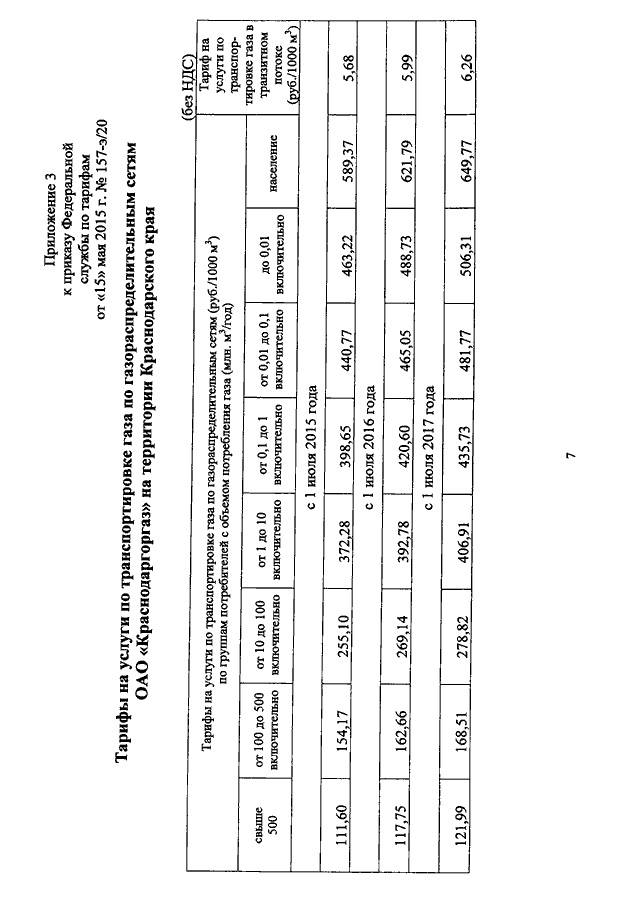 Приложение 3
к приказу Федеральной
службы по тарифам
от «15» мая 2015 г. № 157-э/20

Тарифы на услуги по транспортировке газа по газораспределительным сетям
ОАО «Краснодаргоргаз» на территории Краснодарского края

(без НДС)

| Тарифы на услуги по транспортировке газа по газораспределительным сетям (руб./1000 м$^3$) по группам потребителей с объемом потребления газа (млн. м$^3$/год) | | | | | | | | Тариф на услуги по транспортировке газа в транзитном потоке (руб./1000 м$^3$) |
|---|---|---|---|---|---|---|---|---|
| свыше 500 | от 100 до 500 включительно | от 10 до 100 включительно | от 1 до 10 включительно | от 0,1 до 1 включительно | от 0,01 до 0,1 включительно | до 0,01 включительно | население | |
| с 1 июля 2015 года | | | | | | | | |
| 111,60 | 154,17 | 255,10 | 372,28 | 398,65 | 440,77 | 463,22 | 589,37 | 5,68 |
| с 1 июля 2016 года | | | | | | | | |
| 117,75 | 162,66 | 269,14 | 392,78 | 420,60 | 465,05 | 488,73 | 621,79 | 5,99 |
| с 1 июля 2017 года | | | | | | | | |
| 121,99 | 168,51 | 278,82 | 406,91 | 435,73 | 481,77 | 506,31 | 649,77 | 6,26 |

7